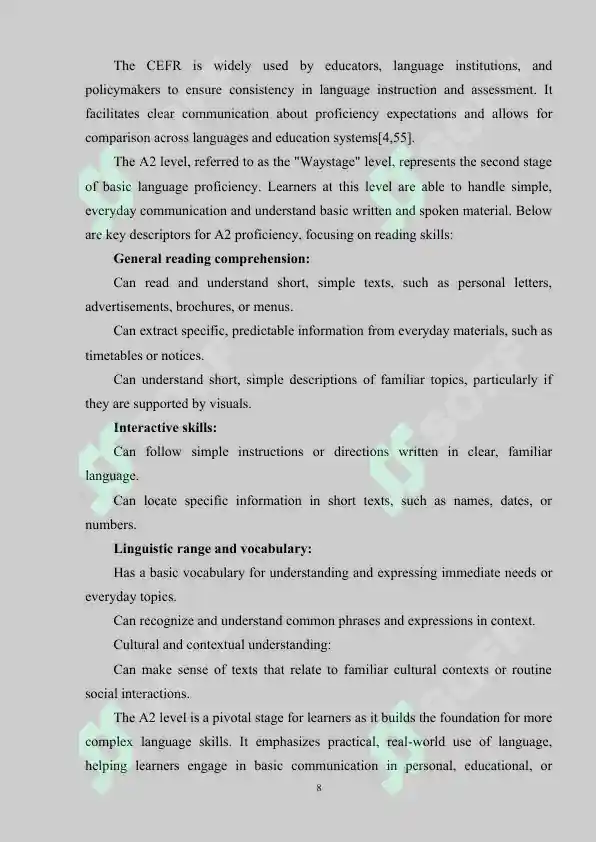 The CEFR is widely used by educators, language institutions, and policymakers to ensure consistency in language instruction and assessment. It facilitates clear communication about proficiency expectations and allows for comparison across languages and education systems[4,55].

The A2 level, referred to as the "Waystage" level, represents the second stage of basic language proficiency. Learners at this level are able to handle simple, everyday communication and understand basic written and spoken material. Below are key descriptors for A2 proficiency, focusing on reading skills:

General reading comprehension:

Can read and understand short, simple texts, such as personal letters, advertisements, brochures, or menus.

Can extract specific, predictable information from everyday materials, such as timetables or notices.

Can understand short, simple descriptions of familiar topics, particularly if they are supported by visuals.

Interactive skills:

Can follow simple instructions or directions written in clear, familiar language.

Can locate specific information in short texts, such as names, dates, or numbers.

Linguistic range and vocabulary:

Has a basic vocabulary for understanding and expressing immediate needs or everyday topics.

Can recognize and understand common phrases and expressions in context.

Cultural and contextual understanding:

Can make sense of texts that relate to familiar cultural contexts or routine social interactions.

The A2 level is a pivotal stage for learners as it builds the foundation for more complex language skills. It emphasizes practical, real-world use of language, helping learners engage in basic communication in personal, educational, or

8